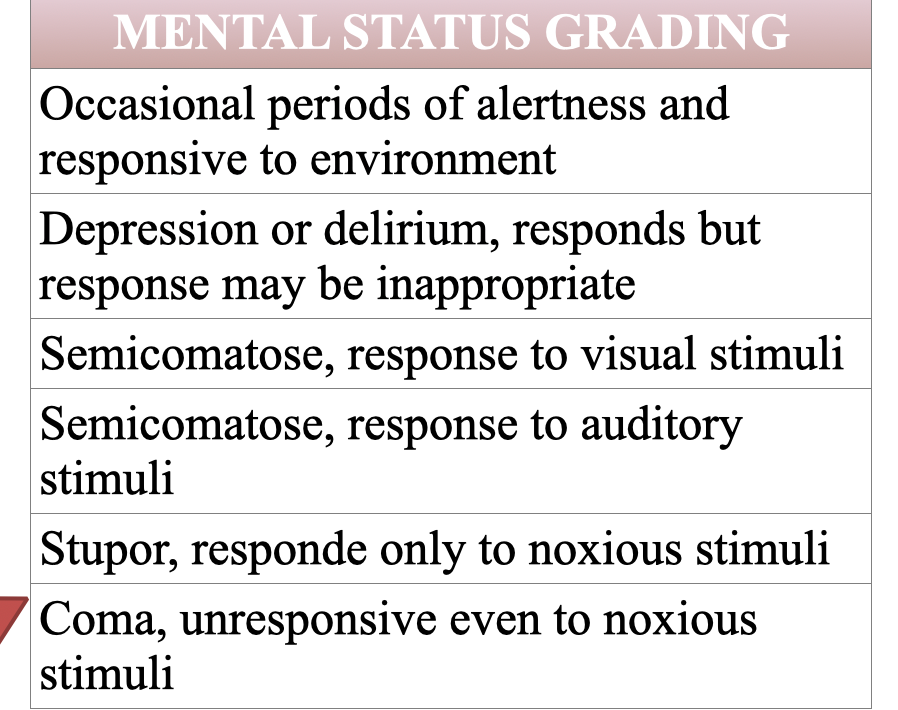 | MENTAL STATUS GRADING |
|---|
| Occasional periods of alertness and responsive to environment |
| Depression or delirium, responds but response may be inappropriate |
| Semicomatose, response to visual stimuli |
| Semicomatose, response to auditory stimuli |
| Stupor, responde only to noxious stimuli |
| Coma, unresponsive even to noxious stimuli |